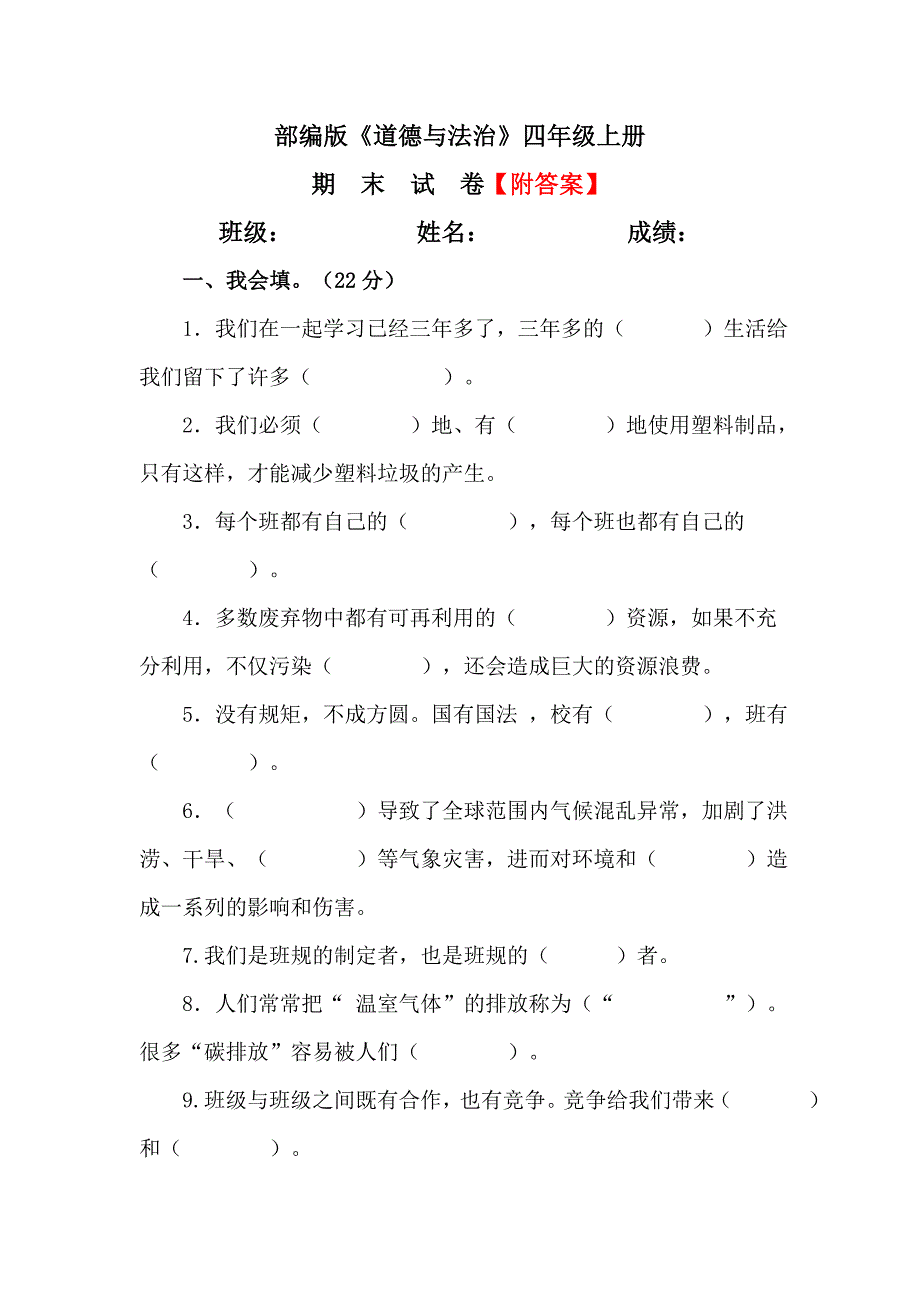 部编版《道德与法治》四年级上册

期　末　试　卷【附答案】

班级：　　　　　姓名：　　　　　成绩：

一、我会填。（22 分）

1．我们在一起学习已经三年多了，三年多的（　　　）生活给我们留下了许多（　　　　　）。

2．我们必须（　　　）地、有（　　　）地使用塑料制品，只有这样，才能减少塑料垃圾的产生。

3．每个班都有自己的（　　　　），每个班也都有自己的（　　　　）。

4．多数废弃物中都有可再利用的（　　　）资源，如果不充分利用，不仅污染（　　　　），还会造成巨大的资源浪费。

5．没有规矩，不成方圆。国有国法 ，校有（　　　　），班有（　　　　）。

6．（　　　　　）导致了全球范围内气候混乱异常，加剧了洪涝、干旱、（　　　　）等气象灾害，进而对环境和（　　　　）造成一系列的影响和伤害。

7.我们是班规的制定者，也是班规的（　　　）者。

8．人们常常把“ 温室气体”的排放称为（“　　　　　　”）。很多“碳排放”容易被人们（　　　　）。

9.班级与班级之间既有合作，也有竞争。竞争给我们带来（　　　　）和（　　　　）。